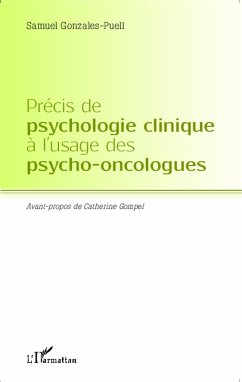 Samuel Gonzales-Puell

Précis de psychologie clinique à l'usage des psycho-oncologues

Avant-propos de Catherine Gompel

L'Harmattan